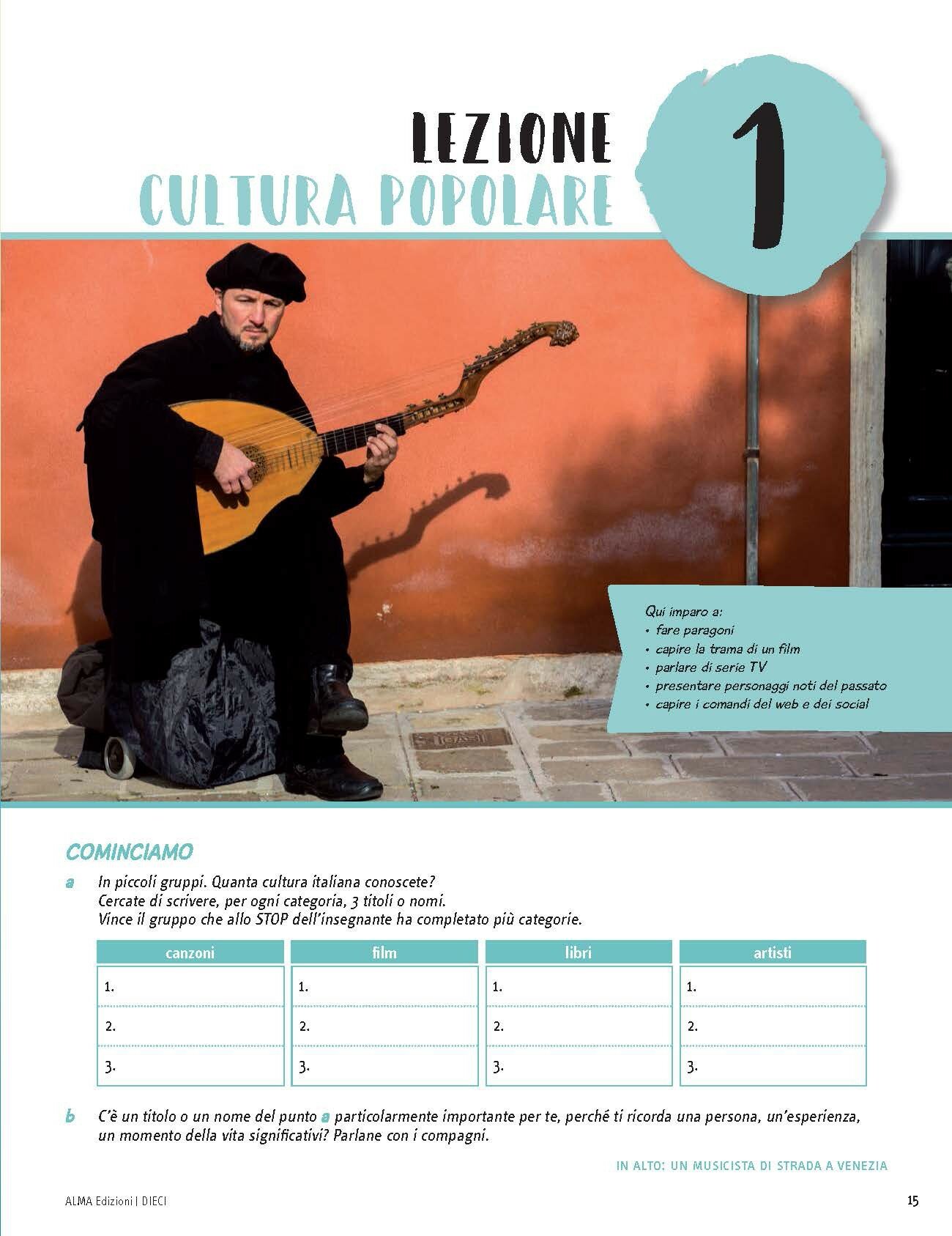 LEZIONE
CULTURA POPOLARE

1

Qui imparo a:
• fare paragoni
• capire la trama di un film
• parlare di serie TV
• presentare personaggi noti del passato
• capire i comandi del web e dei social

COMINCIAMO

a In piccoli gruppi. Quanta cultura italiana conoscete? Cercate di scrivere, per ogni categoria, 3 titoli o nomi. Vince il gruppo che allo STOP dell'insegnante ha completato più categorie.

| canzoni | film | libri | artisti |
|---|---|---|---|
| 1. | 1. | 1. | 1. |
| 2. | 2. | 2. | 2. |
| 3. | 3. | 3. | 3. |

b C'è un titolo o un nome del punto a particolarmente importante per te, perché ti ricorda una persona, un'esperienza, un momento della vita significativi? Parlane con i compagni.

IN ALTO: UN MUSICISTA DI STRADA A VENEZIA

ALMA Edizioni | DIECI

15